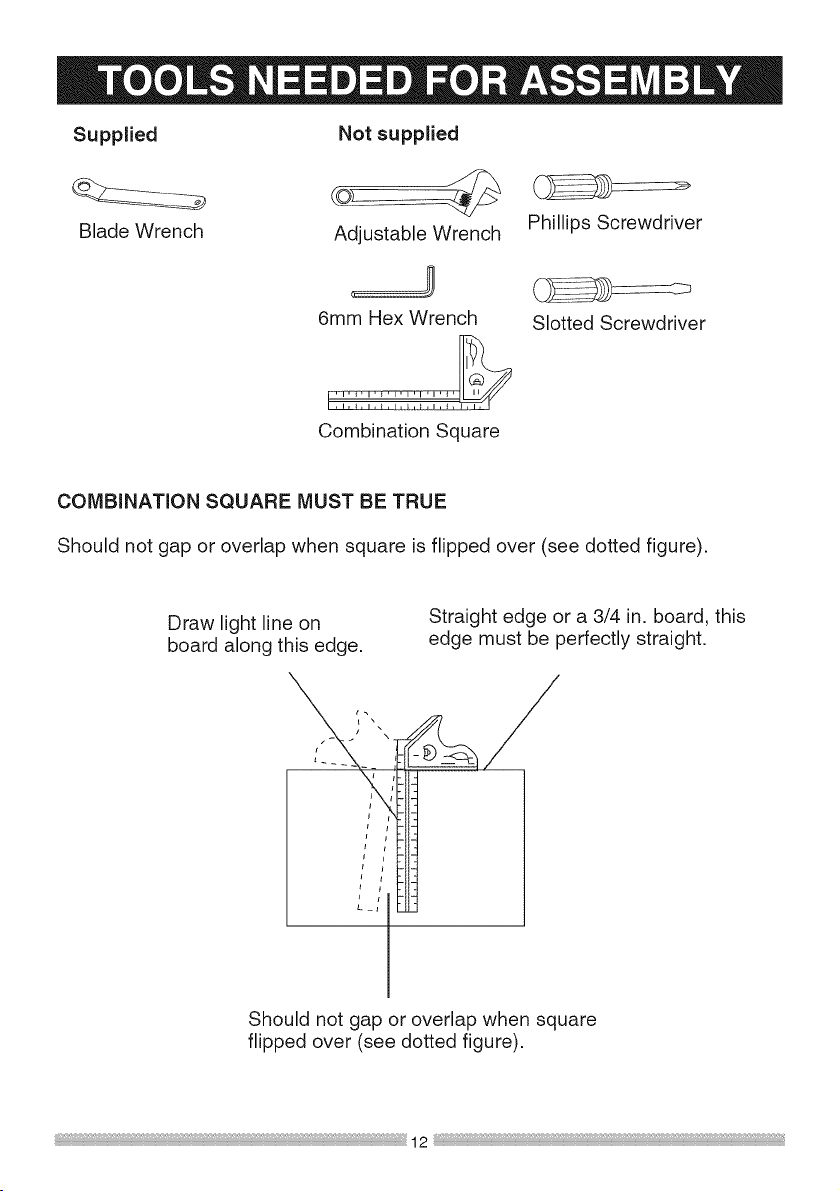 TOOLS NEEDED FOR ASSEMBLY

Supplied

Blade Wrench

Not supplied

Adjustable Wrench

Phillips Screwdriver

6mm Hex Wrench

Slotted Screwdriver

Combination Square

COMBINATION SQUARE MUST BE TRUE

Should not gap or overlap when square is flipped over (see dotted figure).

Draw light line on board along this edge.

Straight edge or a 3/4 in. board, this edge must be perfectly straight.

Should not gap or overlap when square flipped over (see dotted figure).

12